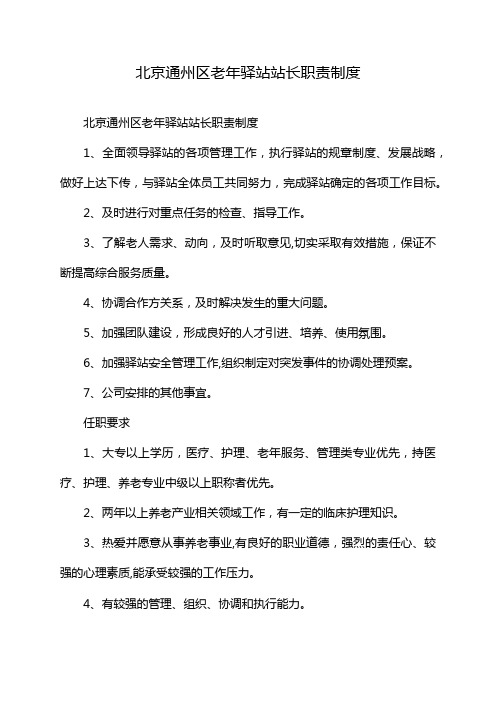 北京通州区老年驿站站长职责制度

北京通州区老年驿站站长职责制度

1、全面领导驿站的各项管理工作，执行驿站的规章制度、发展战略，做好上达下传，与驿站全体员工共同努力，完成驿站确定的各项工作目标。

2、及时进行对重点任务的检查、指导工作。

3、了解老人需求、动向，及时听取意见,切实采取有效措施，保证不断提高综合服务质量。

4、协调合作方关系，及时解决发生的重大问题。

5、加强团队建设，形成良好的人才引进、培养、使用氛围。

6、加强驿站安全管理工作,组织制定对突发事件的协调处理预案。

7、公司安排的其他事宜。

任职要求

1、大专以上学历，医疗、护理、老年服务、管理类专业优先，持医疗、护理、养老专业中级以上职称者优先。

2、两年以上养老产业相关领域工作，有一定的临床护理知识。

3、热爱并愿意从事养老事业,有良好的职业道德，强烈的责任心、较强的心理素质,能承受较强的工作压力。

4、有较强的管理、组织、协调和执行能力。